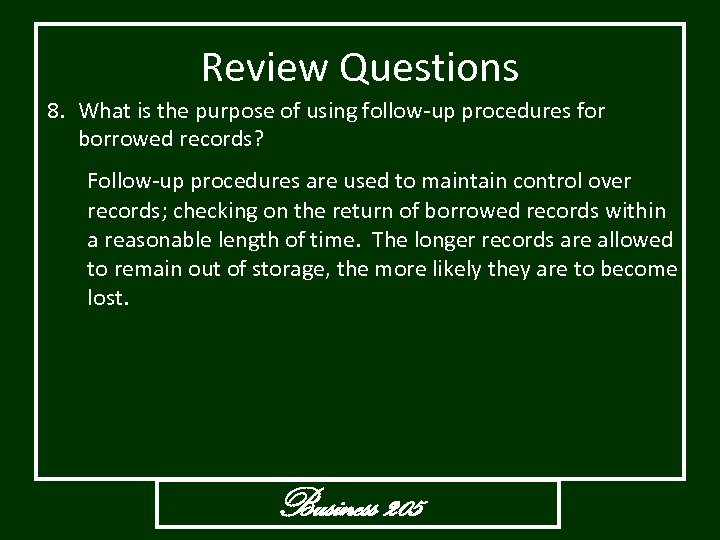 Review Questions

8. What is the purpose of using follow-up procedures for borrowed records?

Follow-up procedures are used to maintain control over records; checking on the return of borrowed records within a reasonable length of time. The longer records are allowed to remain out of storage, the more likely they are to become lost.

Business 205